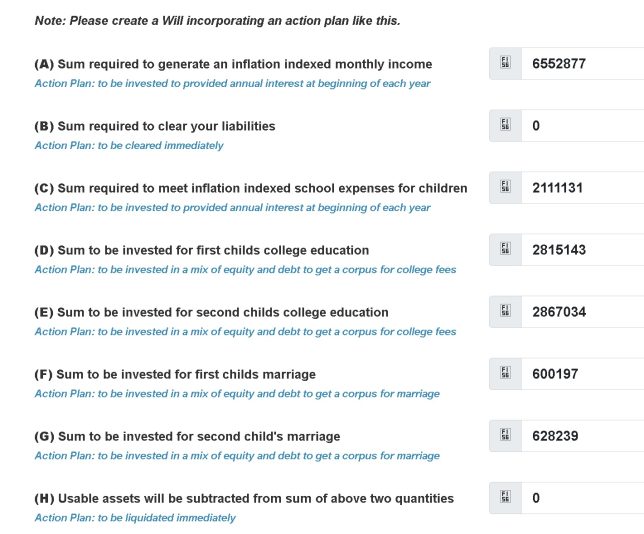 Note: Please create a Will incorporating an action plan like this.

(A) Sum required to generate an inflation indexed monthly income
Action Plan: to be invested to provided annual interest at beginning of each year

6552877

(B) Sum required to clear your liabilities
Action Plan: to be cleared immediately

0

(C) Sum required to meet inflation indexed school expenses for children
Action Plan: to be invested to provided annual interest at beginning of each year

2111131

(D) Sum to be invested for first childs college education
Action Plan: to be invested in a mix of equity and debt to get a corpus for college fees

2815143

(E) Sum to be invested for second childs college education
Action Plan: to be invested in a mix of equity and debt to get a corpus for college fees

2867034

(F) Sum to be invested for first childs marriage
Action Plan: to be invested in a mix of equity and debt to get a corpus for marriage

600197

(G) Sum to be invested for second child's marriage
Action Plan: to be invested in a mix of equity and debt to get a corpus for marriage

628239

(H) Usable assets will be subtracted from sum of above two quantities
Action Plan: to be liquidated immediately

0